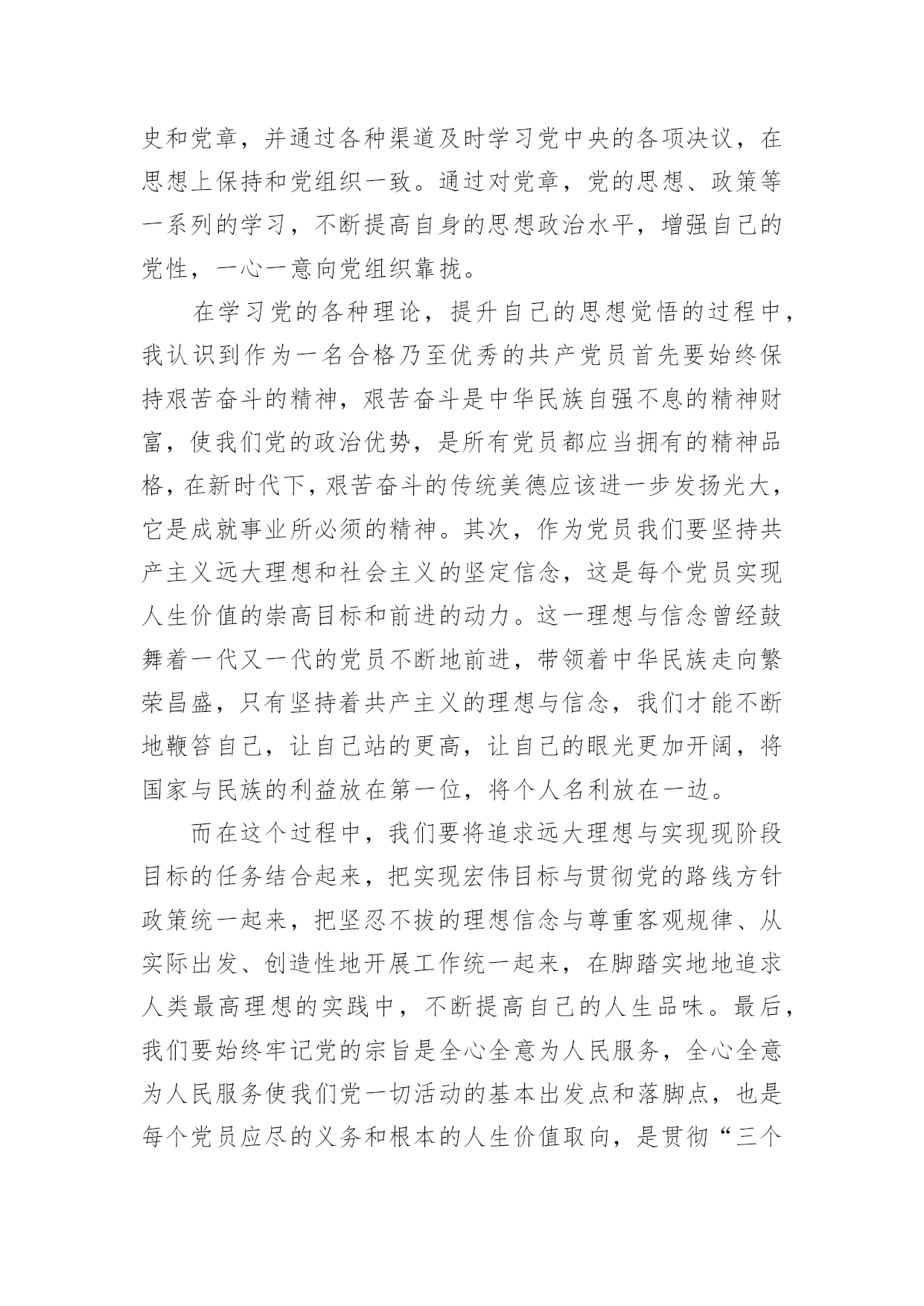 史和党章，并通过各种渠道及时学习党中央的各项决议，在思想上保持和党组织一致。通过对党章，党的思想、政策等一系列的学习，不断提高自身的思想政治水平，增强自己的党性，一心一意向党组织靠拢。

在学习党的各种理论，提升自己的思想觉悟的过程中，我认识到作为一名合格乃至优秀的共产党员首先要始终保持艰苦奋斗的精神，艰苦奋斗是中华民族自强不息的精神财富，使我们党的政治优势，是所有党员都应当拥有的精神品格，在新时代下，艰苦奋斗的传统美德应该进一步发扬光大，它是成就事业所必须的精神。其次，作为党员我们要坚持共产主义远大理想和社会主义的坚定信念，这是每个党员实现人生价值的崇高目标和前进的动力。这一理想与信念曾经鼓舞着一代又一代的党员不断地前进，带领着中华民族走向繁荣昌盛，只有坚持着共产主义的理想与信念，我们才能不断地鞭笞自己，让自己站的更高，让自己的眼光更加开阔，将国家与民族的利益放在第一位，将个人名利放在一边。

而在这个过程中，我们要将追求远大理想与实现现阶段目标的任务结合起来，把实现宏伟目标与贯彻党的路线方针政策统一起来，把坚忍不拔的理想信念与尊重客观规律、从实际出发、创造性地开展工作统一起来，在脚踏实地地追求人类最高理想的实践中，不断提高自己的人生品味。最后，我们要始终牢记党的宗旨是全心全意为人民服务，全心全意为人民服务使我们党一切活动的基本出发点和落脚点，也是每个党员应尽的义务和根本的人生价值取向，是贯彻“三个